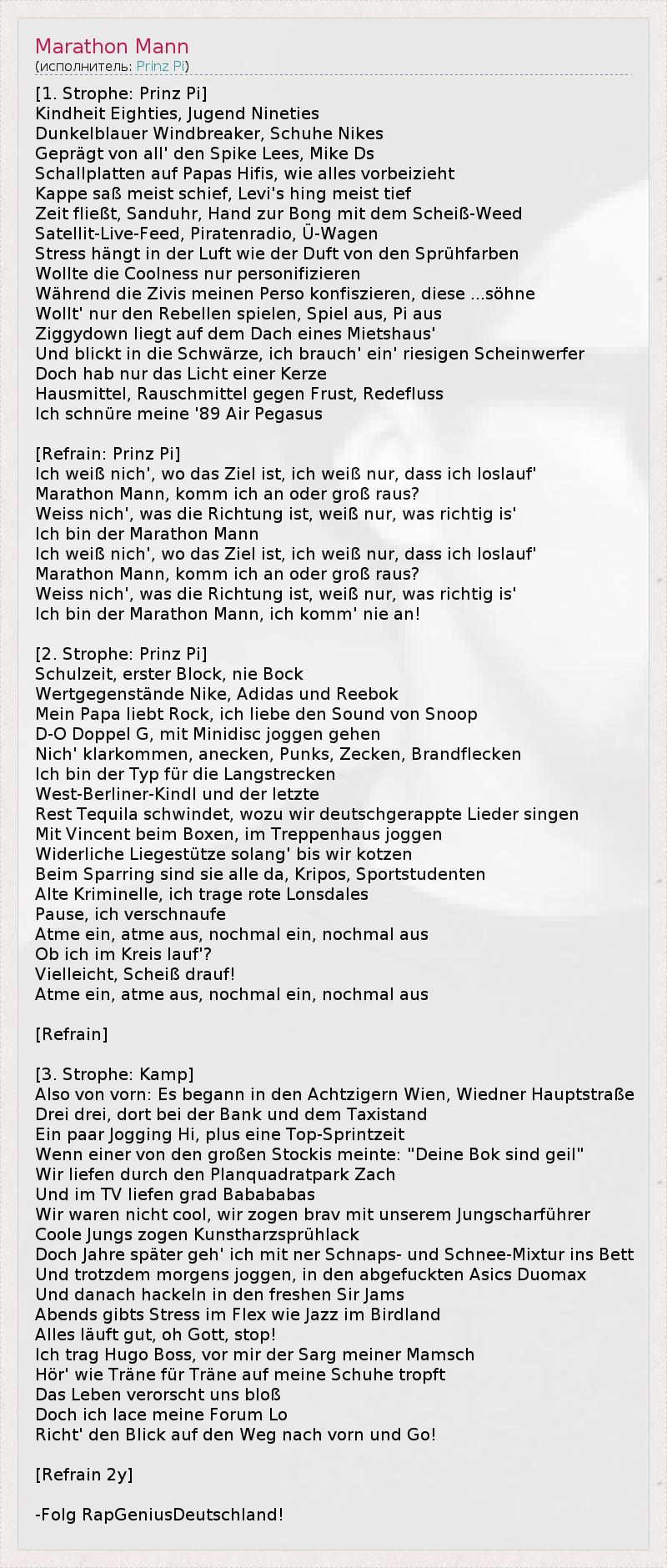 Marathon Mann
(исполнитель: Prinz Pi)

[1. Strophe: Prinz Pi]
Kindheit Eighties, Jugend Nineties
Dunkelblauer Windbreaker, Schuhe Nikes
Geprägt von all' den Spike Lees, Mike Ds
Schallplatten auf Papas Hifis, wie alles vorbeizieht
Kappe saß meist schief, Levi's hing meist tief
Zeit fließt, Sanduhr, Hand zur Bong mit dem Scheiß-Weed
Satellit-Live-Feed, Piratenradio, Ü-Wagen
Stress hängt in der Luft wie der Duft von den Sprühfarben
Wollte die Coolness nur personifizieren
Während die Zivis meinen Perso konfiszieren, diese ...söhne
Wollt' nur den Rebellen spielen, Spiel aus, Pi aus
Ziggydown liegt auf dem Dach eines Mietshaus'
Und blickt in die Schwärze, ich brauch' ein' riesigen Scheinwerfer
Doch hab nur das Licht einer Kerze
Hausmittel, Rauschmittel gegen Frust, Redefluss
Ich schnüre meine '89 Air Pegasus

[Refrain: Prinz Pi]
Ich weiß nich', wo das Ziel ist, ich weiß nur, dass ich loslauf'
Marathon Mann, komm ich an oder groß raus?
Weiss nich', was die Richtung ist, weiß nur, was richtig is'
Ich bin der Marathon Mann
Ich weiß nich', wo das Ziel ist, ich weiß nur, dass ich loslauf'
Marathon Mann, komm ich an oder groß raus?
Weiss nich', was die Richtung ist, weiß nur, was richtig is'
Ich bin der Marathon Mann, ich komm' nie an!

[2. Strophe: Prinz Pi]
Schulzeit, erster Block, nie Bock
Wertgegenstände Nike, Adidas und Reebok
Mein Papa liebt Rock, ich liebe den Sound von Snoop
D-O Doppel G, mit Minidisc joggen gehen
Nich' klarkommen, anecken, Punks, Zecken, Brandflecken
Ich bin der Typ für die Langstrecken
West-Berliner-Kindl und der letzte
Rest Tequila schwindet, wozu wir deutschgerappte Lieder singen
Mit Vincent beim Boxen, im Treppenhaus joggen
Widerliche Liegestütze solang' bis wir kotzen
Beim Sparring sind sie alle da, Kripos, Sportstudenten
Alte Kriminelle, ich trage rote Lonsdales
Pause, ich verschnaufe
Atme ein, atme aus, nochmal ein, nochmal aus
Ob ich im Kreis lauf'?
Vielleicht, Scheiß drauf!
Atme ein, atme aus, nochmal ein, nochmal aus

[Refrain]

[3. Strophe: Kamp]
Also von vorn: Es begann in den Achtzigern Wien, Wiedner Hauptstraße
Drei drei, dort bei der Bank und dem Taxistand
Ein paar Jogging Hi, plus eine Top-Sprintzeit
Wenn einer von den großen Stockis meinte: "Deine Bok sind geil"
Wir liefen durch den Planquadratpark Zach
Und im TV liefen grad Babababas
Wir waren nicht cool, wir zogen brav mit unserem Jungscharführer
Coole Jungs zogen Kunstharzsprühlack
Doch Jahre später geh' ich mit ner Schnaps- und Schnee-Mixtur ins Bett
Und trotzdem morgens joggen, in den abgefuckten Asics Duomax
Und danach hackeln in den freshen Sir Jams
Abends gibts Stress im Flex wie Jazz im Birdland
Alles läuft gut, oh Gott, stop!
Ich trag Hugo Boss, vor mir der Sarg meiner Mamsch
Hör' wie Träne für Träne auf meine Schuhe tropft
Das Leben verorscht uns bloß
Doch ich lace meine Forum Lo
Richt' den Blick auf den Weg nach vorn und Go!

[Refrain 2y]

-Folg RapGeniusDeutschland!